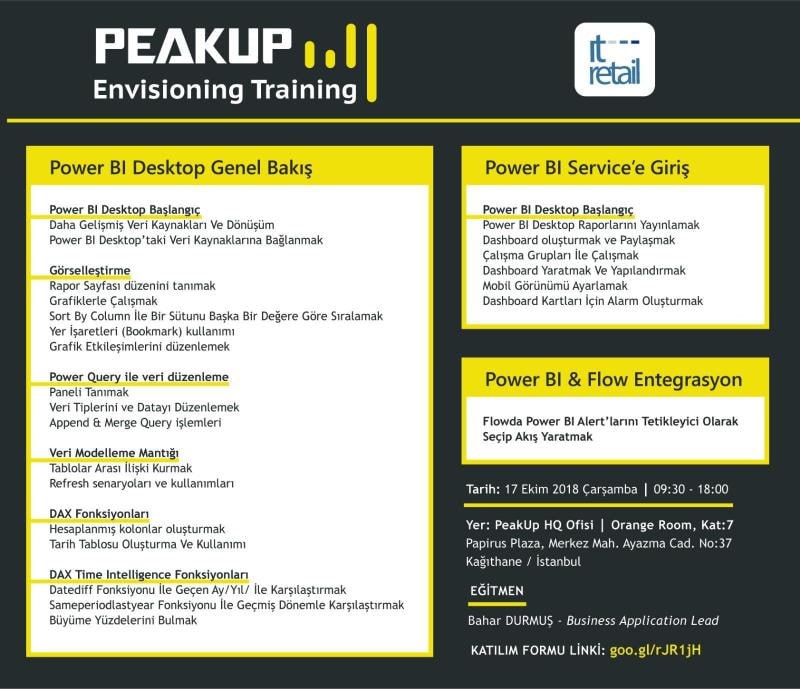 PEAKUP
Envisioning Training

it retail

Power BI Desktop Genel Bakış

Power BI Desktop Başlangıç
Daha Gelişmiş Veri Kaynakları Ve Dönüşüm
Power BI Desktop'taki Veri Kaynaklarına Bağlanmak

Görselleştirme
Rapor Sayfası düzenini tanımak
Grafiklerle Çalışmak
Sort By Column İle Bir Sütunu Başka Bir Değere Göre Sıralamak
Yer İşaretleri (Bookmark) kullanımı
Grafik Etkileşimlerini düzenlemek

Power Query ile veri düzenleme
Paneli Tanımak
Veri Tiplerini ve Datayı Düzenlemek
Append & Merge Query işlemleri

Veri Modelleme Mantığı
Tablolar Arası İlişki Kurmak
Refresh senaryoları ve kullanımları

DAX Fonksiyonları
Hesaplanmış kolonlar oluşturmak
Tarih Tablosu Oluşturma Ve Kullanımı

DAX Time Intelligence Fonksiyonları
Datediff Fonksiyonu İle Geçen Ay/Yıl/ İle Karşılaştırmak
Sameperiodlastyear Fonksiyonu İle Geçmiş Dönemle Karşılaştırmak
Büyüme Yüzdelerini Bulmak

Power BI Service'e Giriş

Power BI Desktop Başlangıç
Power BI Desktop Raporlarını Yayınlamak
Dashboard oluşturmak ve Paylaşmak
Çalışma Grupları İle Çalışmak
Dashboard Yaratmak Ve Yapılandırmak
Mobil Görünümü Ayarlamak
Dashboard Kartları İçin Alarm Oluşturmak

Power BI & Flow Entegrasyon

Flowda Power BI Alert'larını Tetikleyici Olarak Seçip Akış Yaratmak

Tarih: 17 Ekim 2018 Çarşamba | 09:30 - 18:00

Yer: PeakUp HQ Ofisi | Orange Room, Kat:7
Papirus Plaza, Merkez Mah. Ayazma Cad. No:37
Kağıthane / İstanbul

EĞİTMEN
Bahar DURMUŞ - Business Application Lead

KATILIM FORMU LİNKİ: goo.gl/rJR1jH